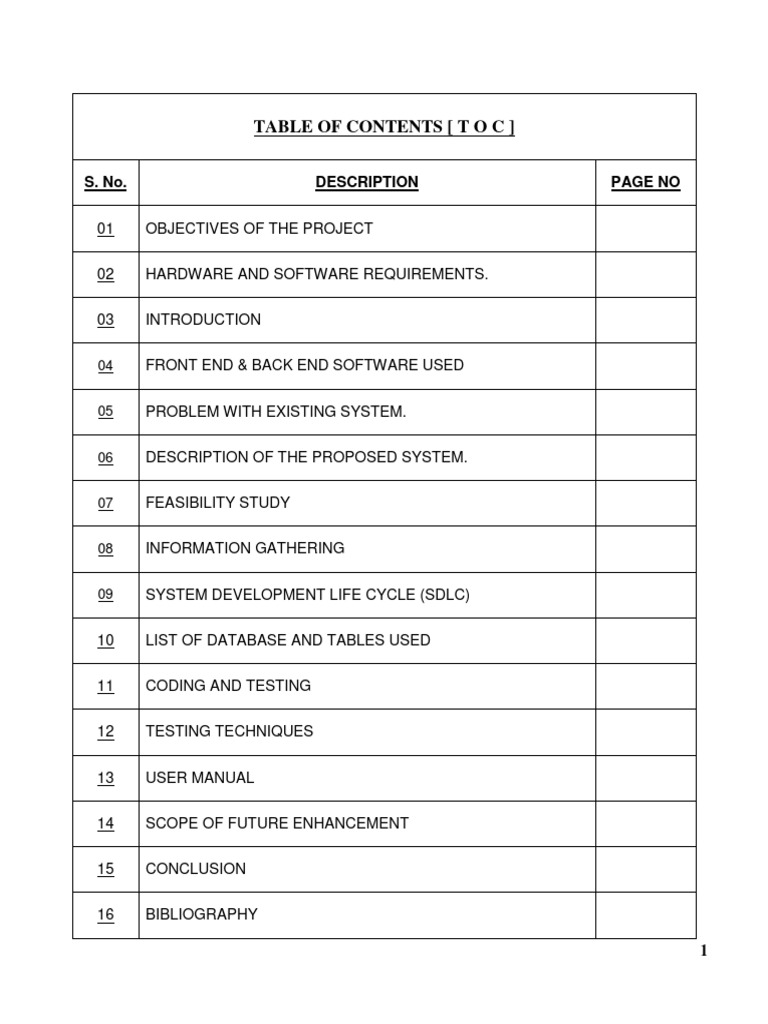 TABLE OF CONTENTS [ T O C ]

| S. No. | DESCRIPTION | PAGE NO |
|---|---|---|
| 01 | OBJECTIVES OF THE PROJECT | |
| 02 | HARDWARE AND SOFTWARE REQUIREMENTS. | |
| 03 | INTRODUCTION | |
| 04 | FRONT END & BACK END SOFTWARE USED | |
| 05 | PROBLEM WITH EXISTING SYSTEM. | |
| 06 | DESCRIPTION OF THE PROPOSED SYSTEM. | |
| 07 | FEASIBILITY STUDY | |
| 08 | INFORMATION GATHERING | |
| 09 | SYSTEM DEVELOPMENT LIFE CYCLE (SDLC) | |
| 10 | LIST OF DATABASE AND TABLES USED | |
| 11 | CODING AND TESTING | |
| 12 | TESTING TECHNIQUES | |
| 13 | USER MANUAL | |
| 14 | SCOPE OF FUTURE ENHANCEMENT | |
| 15 | CONCLUSION | |
| 16 | BIBLIOGRAPHY | |

1